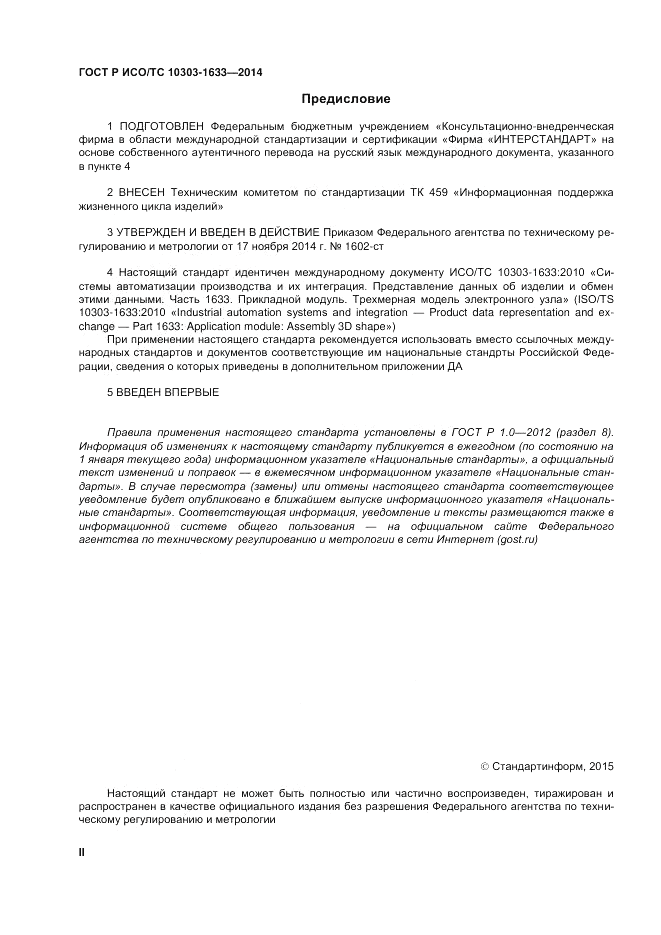 ГОСТ Р ИСО/ТС 10303-1633—2014

Предисловие

1 ПОДГОТОВЛЕН Федеральным бюджетным учреждением «Консультационно-внедренческая фирма в области международной стандартизации и сертификации «Фирма «ИНТЕРСТАНДАРТ» на основе собственного аутентичного перевода на русский язык международного документа, указанного в пункте 4

2 ВНЕСЕН Техническим комитетом по стандартизации ТК 459 «Информационная поддержка жизненного цикла изделий»

3 УТВЕРЖДЕН И ВВЕДЕН В ДЕЙСТВИЕ Приказом Федерального агентства по техническому регулированию и метрологии от 17 ноября 2014 г. № 1602-ст

4 Настоящий стандарт идентичен международному документу ИСО/ТС 10303-1633:2010 «Системы автоматизации производства и их интеграция. Представление данных об изделии и обмен этими данными. Часть 1633. Прикладной модуль. Трехмерная модель электронного узла» (ISO/TS 10303-1633:2010 «Industrial automation systems and integration — Product data representation and exchange — Part 1633: Application module: Assembly 3D shape»)

При применении настоящего стандарта рекомендуется использовать вместо ссылочных международных стандартов и документов соответствующие им национальные стандрты Российской Федерации, сведения о которых приведены в дополнительном приложении ДА

5 ВВЕДЕН ВПЕРВЫЕ

Правила применения настоящего стандарта установлены в ГОСТ Р 1.0—2012 (раздел 8). Информация об изменениях к настоящему стандарту публикуется в ежегодном (по состоянию на 1 января текущего года) информационном указателе «Национальные стандарты», а официальный текст изменений и поправок — в ежемесячном информационном указателе «Национальные стандарты». В случае пересмотра (замены) или отмены настоящего стандарта соответствующее уведомление будет опубликовано в ближайшем выпуске информационного указателя «Национальные стандарты». Соответствующая информация, уведомление и тексты размещаются также в информационной системе общего пользования — на официальном сайте Федерального агентства по техническому регулированию и метрологии в сети Интернет (gost.ru)

© Стандартинформ, 2015

Настоящий стандарт не может быть полностью или частично воспроизведен, тиражирован и распространен в качестве официального издания без разрешения Федерального агентства по техническому регулированию и метрологии

II